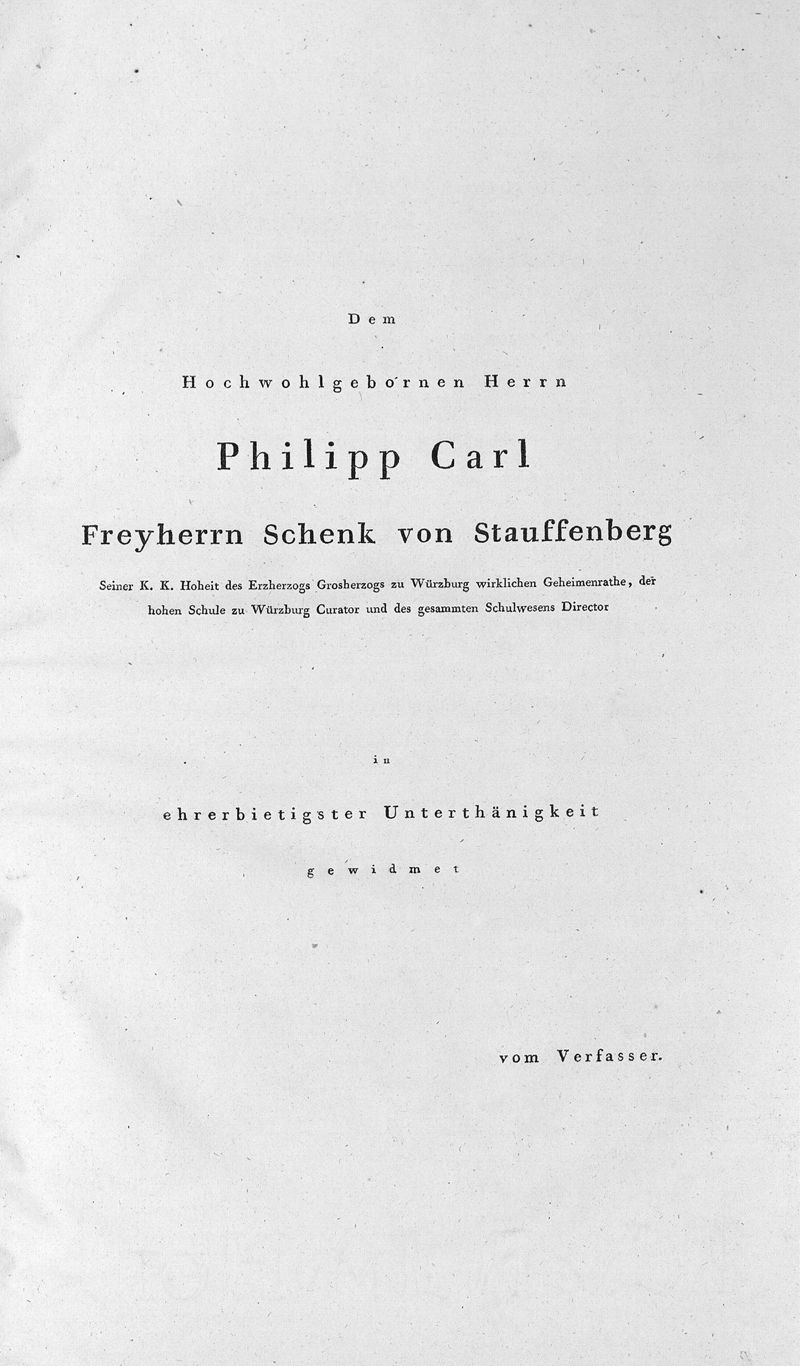 Dem

Hochwohlgebornen Herrn

Philipp Carl

Freyherrn Schenk von Stauffenberg

Seiner K. K. Hoheit des Erzherzogs Grosherzogs zu Würzburg wirklichen Geheimenrathe, der hohen Schule zu Würzburg Curator und des gesammten Schulwesens Director

in

ehrerbietigster Unterthänigkeit

gewidmet

vom Verfasser.